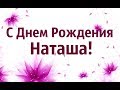 С Днем Рождения
Наташа!